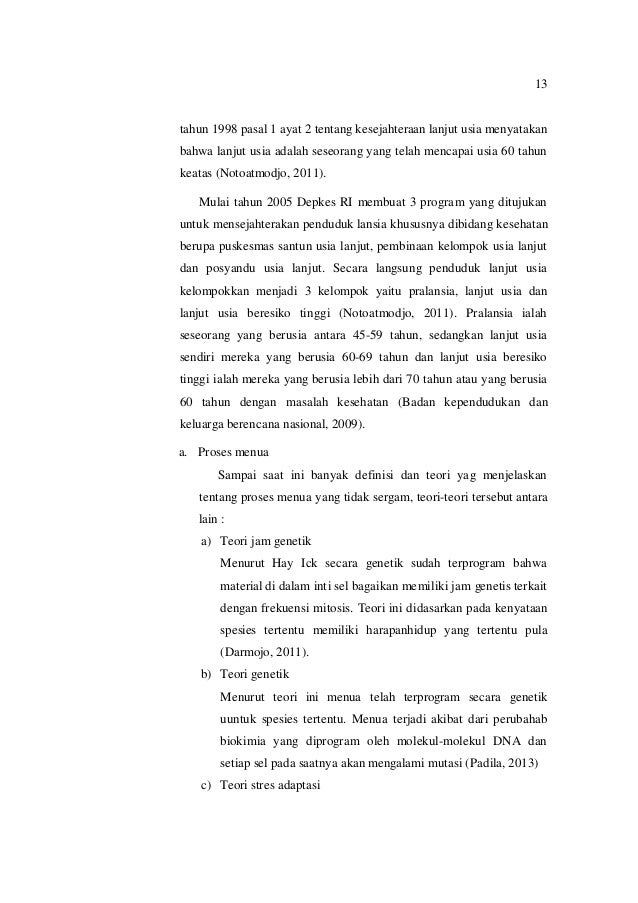 13

tahun 1998 pasal 1 ayat 2 tentang kesejahteraan lanjut usia menyatakan bahwa lanjut usia adalah seseorang yang telah mencapai usia 60 tahun keatas (Notoatmodjo, 2011).

Mulai tahun 2005 Depkes RI membuat 3 program yang ditujukan untuk mensejahterakan penduduk lansia khususnya dibidang kesehatan berupa puskesmas santun usia lanjut, pembinaan kelompok usia lanjut dan posyandu usia lanjut. Secara langsung penduduk lanjut usia kelompokkan menjadi 3 kelompok yaitu pralansia, lanjut usia dan lanjut usia beresiko tinggi (Notoatmodjo, 2011). Pralansia ialah seseorang yang berusia antara 45-59 tahun, sedangkan lanjut usia sendiri mereka yang berusia 60-69 tahun dan lanjut usia beresiko tinggi ialah mereka yang berusia lebih dari 70 tahun atau yang berusia 60 tahun dengan masalah kesehatan (Badan kependudukan dan keluarga berencana nasional, 2009).

a. Proses menua

Sampai saat ini banyak definisi dan teori yag menjelaskan tentang proses menua yang tidak sergam, teori-teori tersebut antara lain :

a) Teori jam genetik

Menurut Hay Ick secara genetik sudah terprogram bahwa material di dalam inti sel bagaikan memiliki jam genetis terkait dengan frekuensi mitosis. Teori ini didasarkan pada kenyataan spesies tertentu memiliki harapanhidup yang tertentu pula (Darmojo, 2011).

b) Teori genetik

Menurut teori ini menua telah terprogram secara genetik uuntuk spesies tertentu. Menua terjadi akibat dari perubahab biokimia yang diprogram oleh molekul-molekul DNA dan setiap sel pada saatnya akan mengalami mutasi (Padila, 2013)

c) Teori stres adaptasi